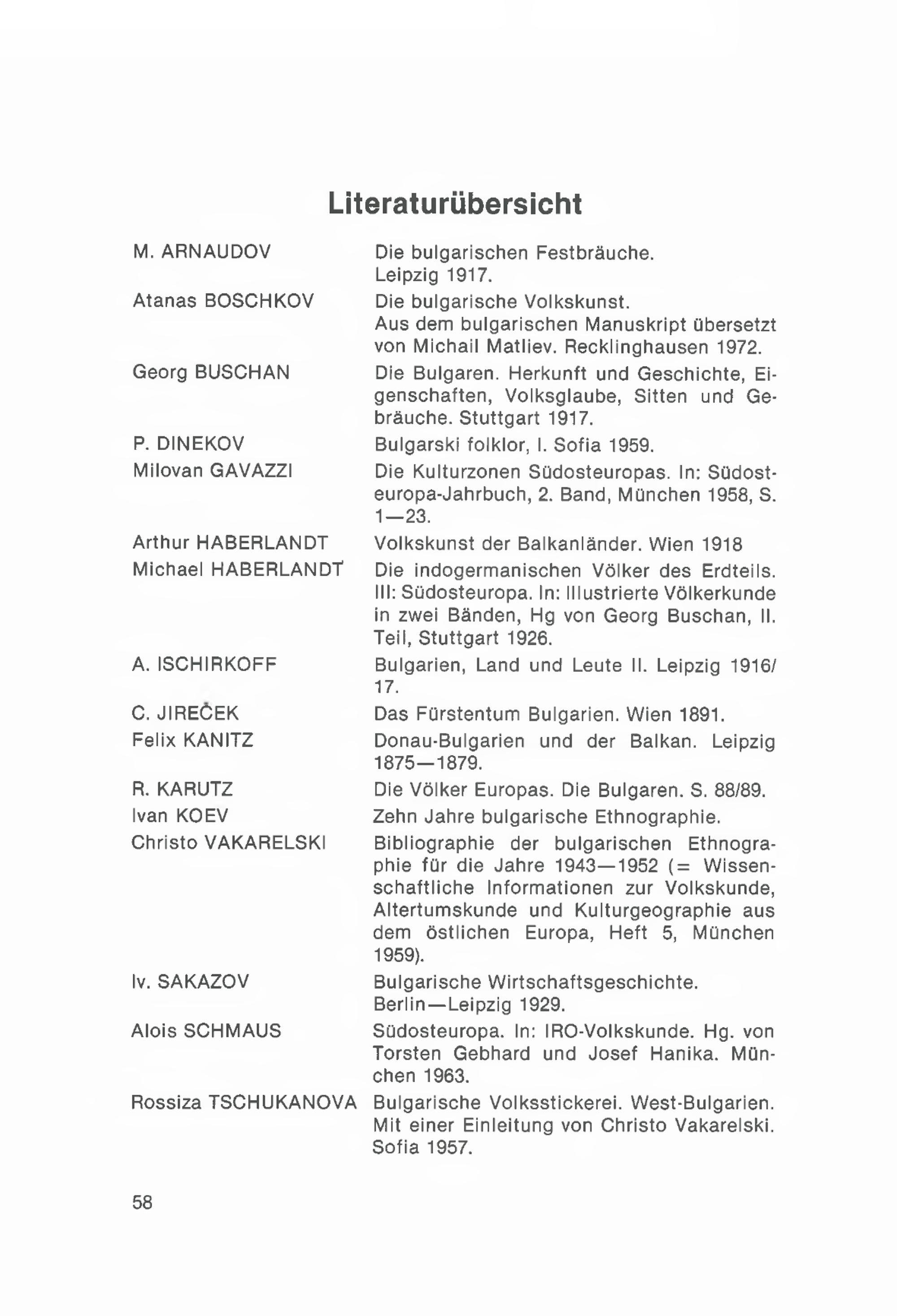 Literaturübersicht

M. ARNAUDOV Die bulgarischen Festbräuche. Leipzig 1917.

Atanas BOSCHKOV Die bulgarische Volkskunst. Aus dem bulgarischen Manuskript übersetzt von Michail Matliev. Recklinghausen 1972.

Georg BUSCHAN Die Bulgaren. Herkunft und Geschichte, Eigenschaften, Volksglaube, Sitten und Gebräuche. Stuttgart 1917.

P. DINEKOV Bulgarski folklor, I. Sofia 1959.

Milovan GAVAZZI Die Kulturzonen Südosteuropas. In: Südosteuropa-Jahrbuch, 2. Band, München 1958, S. 1—23.

Arthur HABERLANDT Volkskunst der Balkanländer. Wien 1918

Michael HABERLANDT Die indogermanischen Völker des Erdteils. III: Südosteuropa. In: Illustrierte Völkerkunde in zwei Bänden, Hg von Georg Buschan, II. Teil, Stuttgart 1926.

A. ISCHIRKOFF Bulgarien, Land und Leute II. Leipzig 1916/17.

C. JIREČEK Das Fürstentum Bulgarien. Wien 1891.

Felix KANITZ Donau-Bulgarien und der Balkan. Leipzig 1875—1879.

R. KARUTZ Die Völker Europas. Die Bulgaren. S. 88/89.

Ivan KOEV Zehn Jahre bulgarische Ethnographie.

Christo VAKARELSKI Bibliographie der bulgarischen Ethnographie für die Jahre 1943—1952 (= Wissenschaftliche Informationen zur Volkskunde, Altertumskunde und Kulturgeographie aus dem östlichen Europa, Heft 5, München 1959).

Iv. SAKAZOV Bulgarische Wirtschaftsgeschichte. Berlin—Leipzig 1929.

Alois SCHMAUS Südosteuropa. In: IRO-Volkskunde. Hg. von Torsten Gebhard und Josef Hanika. München 1963.

Rossiza TSCHUKANOVA Bulgarische Volksstickerei. West-Bulgarien. Mit einer Einleitung von Christo Vakarelski. Sofia 1957.

58